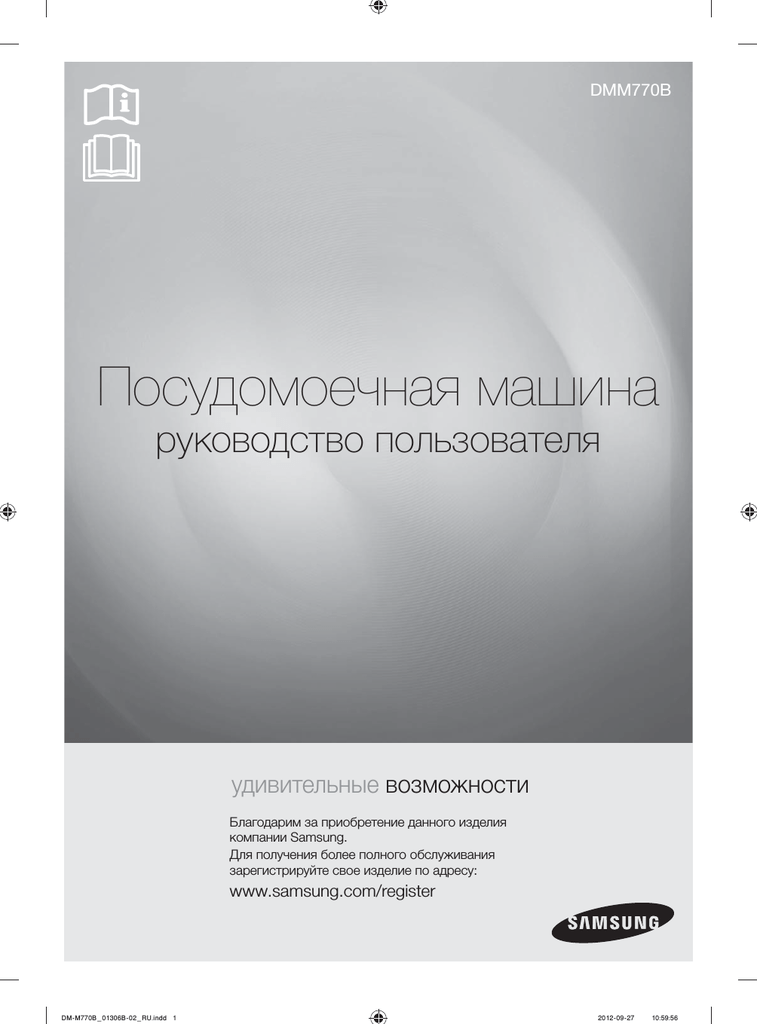 DMM770B

Посудомоечная машина
руководство пользователя

удивительные возможности

Благодарим за приобретение данного изделия компании Samsung.
Для получения более полного обслуживания зарегистрируйте свое изделие по адресу:
www.samsung.com/register

SAMSUNG

DM-M770B_01306B-02_RU.indd 1 2012-09-27 10:59:56